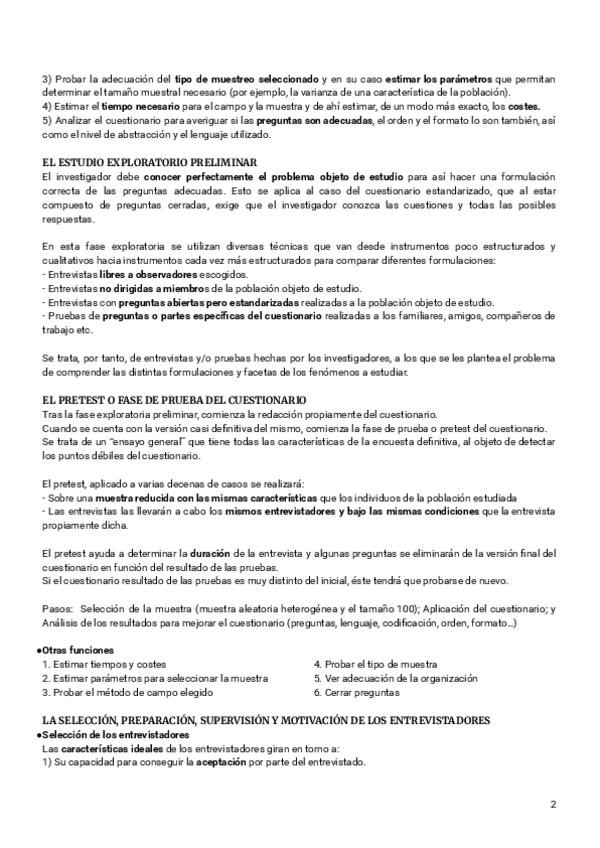 3) Probar la adecuación del tipo de muestreo seleccionado y en su caso estimar los parámetros que permitan determinar el tamaño muestral necesario (por ejemplo, la varianza de una característica de la población).
4) Estimar el tiempo necesario para el campo y la muestra y de ahí estimar, de un modo más exacto, los costes.
5) Analizar el cuestionario para averiguar si las preguntas son adecuadas, el orden y el formato lo son también, así como el nivel de abstracción y el lenguaje utilizado.

EL ESTUDIO EXPLORATORIO PRELIMINAR
El investigador debe conocer perfectamente el problema objeto de estudio para así hacer una formulación correcta de las preguntas adecuadas. Esto se aplica al caso del cuestionario estandarizado, que al estar compuesto de preguntas cerradas, exige que el investigador conozca las cuestiones y todas las posibles respuestas.

En esta fase exploratoria se utilizan diversas técnicas que van desde instrumentos poco estructurados y cualitativos hacia instrumentos cada vez más estructurados para comparar diferentes formulaciones:
- Entrevistas libres a observadores escogidos.
- Entrevistas no dirigidas a miembros de la población objeto de estudio.
- Entrevistas con preguntas abiertas pero estandarizadas realizadas a la población objeto de estudio.
- Pruebas de preguntas o partes específicas del cuestionario realizadas a los familiares, amigos, compañeros de trabajo etc.

Se trata, por tanto, de entrevistas y/o pruebas hechas por los investigadores, a los que se les plantea el problema de comprender las distintas formulaciones y facetas de los fenómenos a estudiar.

EL PRETEST O FASE DE PRUEBA DEL CUESTIONARIO
Tras la fase exploratoria preliminar, comienza la redacción propiamente del cuestionario.
Cuando se cuenta con la versión casi definitiva del mismo, comienza la fase de prueba o pretest del cuestionario.
Se trata de un "ensayo general" que tiene todas las características de la encuesta definitiva, al objeto de detectar los puntos débiles del cuestionario.

El pretest, aplicado a varias decenas de casos se realizará:
- Sobre una muestra reducida con las mismas características que los individuos de la población estudiada
- Las entrevistas las llevarán a cabo los mismos entrevistadores y bajo las mismas condiciones que la entrevista propiamente dicha.

El pretest ayuda a determinar la duración de la entrevista y algunas preguntas se eliminarán de la versión final del cuestionario en función del resultado de las pruebas.
Si el cuestionario resultado de las pruebas es muy distinto del inicial, éste tendrá que probarse de nuevo.

Pasos: Selección de la muestra (muestra aleatoria heterogénea y el tamaño 100); Aplicación del cuestionario; y Análisis de los resultados para mejorar el cuestionario (preguntas, lenguaje, codificación, orden, formato...)

●Otras funciones
1. Estimar tiempos y costes
2. Estimar parámetros para seleccionar la muestra
3. Probar el método de campo elegido
4. Probar el tipo de muestra
5. Ver adecuación de la organización
6. Cerrar preguntas

LA SELECCIÓN, PREPARACIÓN, SUPERVISIÓN Y MOTIVACIÓN DE LOS ENTREVISTADORES
●Selección de los entrevistadores
Las características ideales de los entrevistadores giran en torno a:
1) Su capacidad para conseguir la aceptación por parte del entrevistado.

2